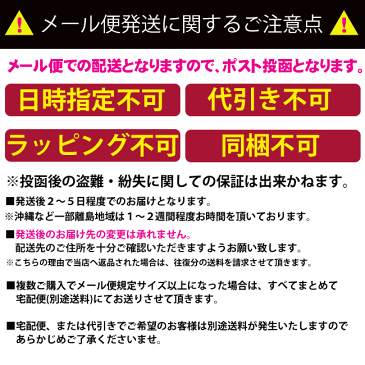 メール便発送に関するご注意点

メール便での配送となりますので、ポスト投函となります。

日時指定不可

代引き不可

ラッピング不可

同梱不可

※投函後の盗難・紛失に関しての保証は出来かねます。

■発送後２～５日程度でのお届けとなります。
※沖縄など一部離島地域は１～２週間程度お時間を頂いております。

■発送後のお届け先の変更は承れません。
配送先のご住所を十分ご確認いただきますようお願い致します。
※こちらの理由で当店へ返品された場合は、往復分の送料を請求させて頂きます。

■複数ご購入でメール便規定サイズ以上になった場合は、すべてまとめて宅配便(別途送料)にてお送りさせて頂きます。

■宅配便、または代引きでご希望のお客様は別途送料が発生いたしますのであらかじめご了承くださいませ。